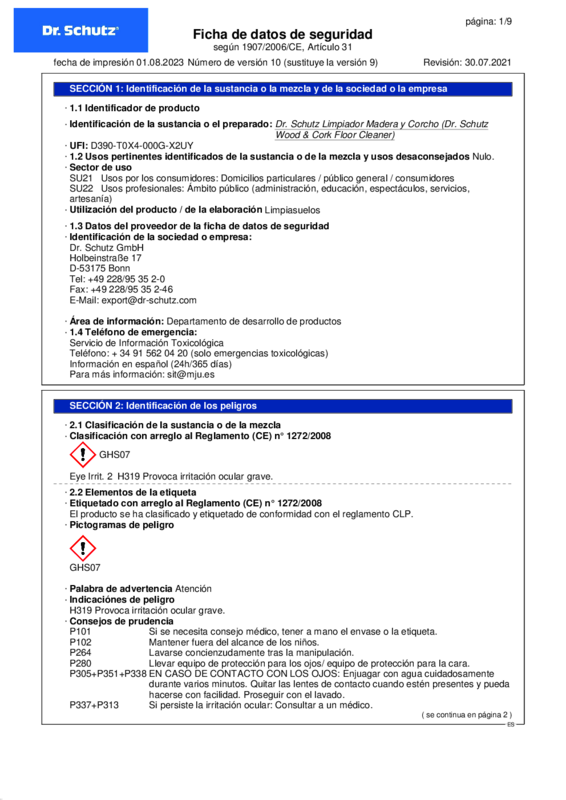 Dr. Schutz®

página: 1/9

Ficha de datos de seguridad
según 1907/2006/CE, Artículo 31

fecha de impresión 01.08.2023 Número de versión 10 (sustituye la versión 9) Revisión: 30.07.2021

SECCIÓN 1: Identificación de la sustancia o la mezcla y de la sociedad o la empresa

· 1.1 Identificador de producto

· Identificación de la sustancia o el preparado: Dr. Schutz Limpiador Madera y Corcho (Dr. Schutz Wood & Cork Floor Cleaner)
· UFI: D390-T0X4-000G-X2UY
· 1.2 Usos pertinentes identificados de la sustancia o de la mezcla y usos desaconsejados Nulo.
· Sector de uso
SU21 Usos por los consumidores: Domicilios particulares / público general / consumidores
SU22 Usos profesionales: Ámbito público (administración, educación, espectáculos, servicios, artesanía)
· Utilización del producto / de la elaboración Limpiasuelos

· 1.3 Datos del proveedor de la ficha de datos de seguridad
· Identificación de la sociedad o empresa:
Dr. Schutz GmbH
Holbeinstraße 17
D-53175 Bonn
Tel: +49 228/95 35 2-0
Fax: +49 228/95 35 2-46
E-Mail: export@dr-schutz.com

· Área de información: Departamento de desarrollo de productos
· 1.4 Teléfono de emergencia:
Servicio de Información Toxicológica
Teléfono: + 34 91 562 04 20 (solo emergencias toxicológicas)
Información en español (24h/365 días)
Para más información: sit@mju.es

SECCIÓN 2: Identificación de los peligros

· 2.1 Clasificación de la sustancia o de la mezcla
· Clasificación con arreglo al Reglamento (CE) n° 1272/2008

GHS07

Eye Irrit. 2 H319 Provoca irritación ocular grave.

· 2.2 Elementos de la etiqueta
· Etiquetado con arreglo al Reglamento (CE) n° 1272/2008
El producto se ha clasificado y etiquetado de conformidad con el reglamento CLP.
· Pictogramas de peligro

GHS07

· Palabra de advertencia Atención
· Indicaciones de peligro
H319 Provoca irritación ocular grave.
· Consejos de prudencia
P101 Si se necesita consejo médico, tener a mano el envase o la etiqueta.
P102 Mantener fuera del alcance de los niños.
P264 Lavarse concienzudamente tras la manipulación.
P280 Llevar equipo de protección para los ojos/ equipo de protección para la cara.
P305+P351+P338 EN CASO DE CONTACTO CON LOS OJOS: Enjuagar con agua cuidadosamente durante varios minutos. Quitar las lentes de contacto cuando estén presentes y pueda hacerse con facilidad. Proseguir con el lavado.
P337+P313 Si persiste la irritación ocular: Consultar a un médico.

( se continua en página 2 )
ES